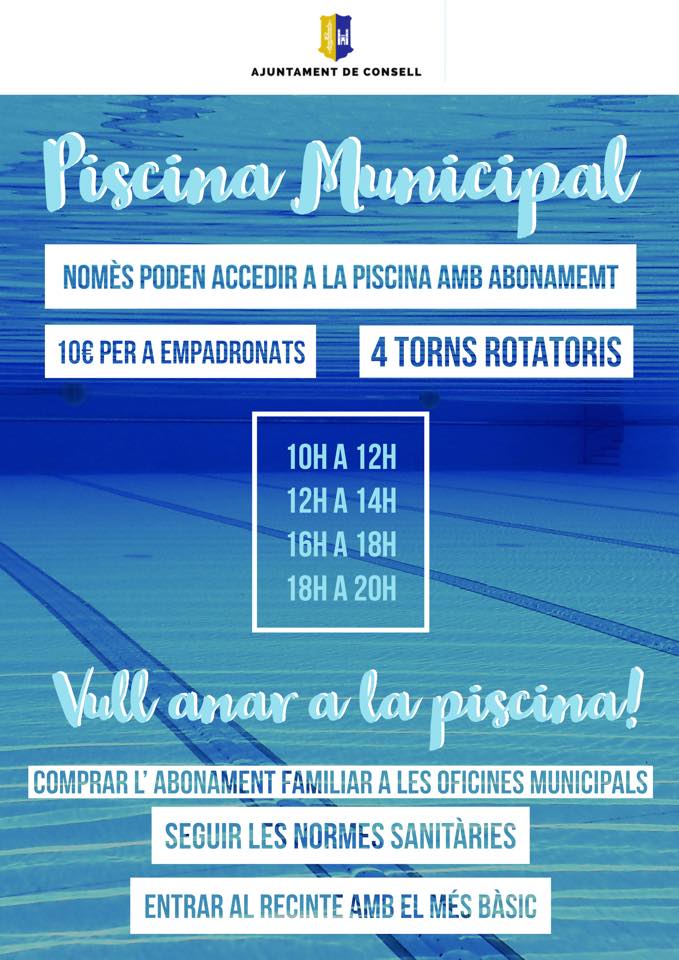 AJUNTAMENT DE CONSELL

Piscina Municipal

NOMÈS PODEN ACCEDIR A LA PISCINA AMB ABONAMEMT

10€ PER A EMPADRONATS

4 TORNS ROTATORIS

10H A 12H
12H A 14H
16H A 18H
18H A 20H

Vull anar a la piscina!

COMPRAR L' ABONAMENT FAMILIAR A LES OFICINES MUNICIPALS

SEGUIR LES NORMES SANITÀRIES

ENTRAR AL RECINTE AMB EL MÉS BÀSIC